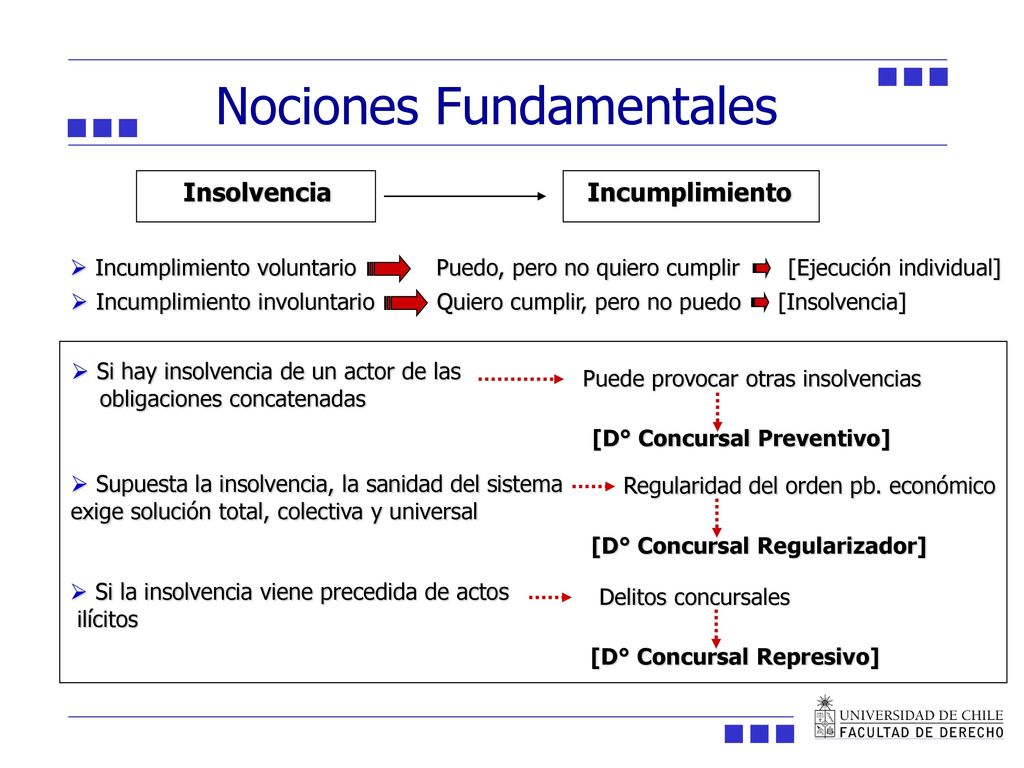 Nociones Fundamentales

Insolvencia

Incumplimiento

➢ Incumplimiento voluntario Puedo, pero no quiero cumplir [Ejecución individual]

➢ Incumplimiento involuntario Quiero cumplir, pero no puedo [Insolvencia]

➢ Si hay insolvencia de un actor de las obligaciones concatenadas

Puede provocar otras insolvencias

[D° Concursal Preventivo]

➢ Supuesta la insolvencia, la sanidad del sistema exige solución total, colectiva y universal

Regularidad del orden pb. económico

[D° Concursal Regularizador]

➢ Si la insolvencia viene precedida de actos ilícitos

Delitos concursales

[D° Concursal Represivo]

UNIVERSIDAD DE CHILE
FACULTAD DE DERECHO